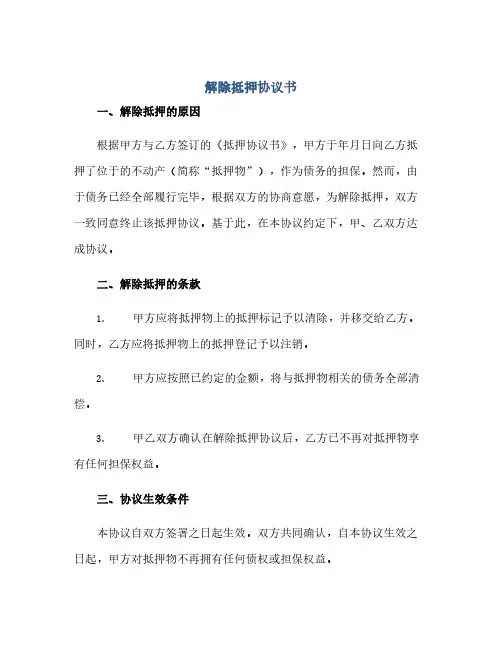 解除抵押协议书

一、解除抵押的原因

根据甲方与乙方签订的《抵押协议书》，甲方于年月日向乙方抵押了位于的不动产（简称“抵押物”），作为债务的担保。然而，由于债务已经全部履行完毕，根据双方的协商意愿，为解除抵押，双方一致同意终止该抵押协议。基于此，在本协议约定下，甲、乙双方达成协议。

二、解除抵押的条款

1. 甲方应将抵押物上的抵押标记予以清除，并移交给乙方。同时，乙方应将抵押物上的抵押登记予以注销。

2. 甲方应按照已约定的金额，将与抵押物相关的债务全部清偿。

3. 甲乙双方确认在解除抵押协议后，乙方已不再对抵押物享有任何担保权益。

三、协议生效条件

本协议自双方签署之日起生效。双方共同确认，自本协议生效之日起，甲方对抵押物不再拥有任何债权或担保权益。